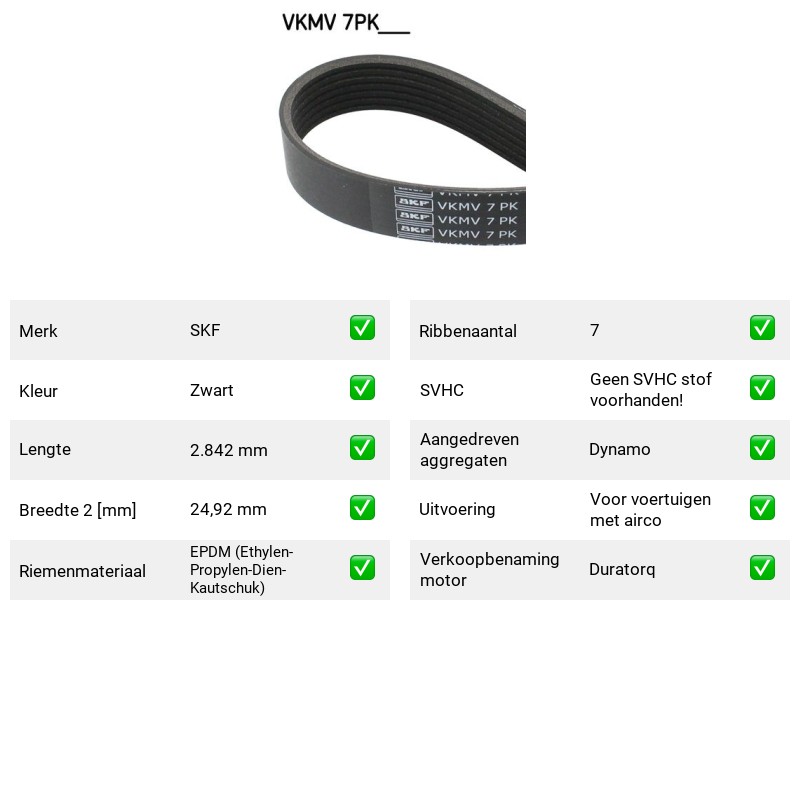 VKMV 7PK____

SKF VKMV 7 PK
SKF VKMV 7 PK

Merk
SKF
☑

Kleur
Zwart
☑

Lengte
2.842 mm
☑

Breedte 2 [mm]
24,92 mm
☑

Riemenmateriaal
EPDM (Ethylen-Propylen-Dien-Kautschuk)
☑

Ribbenaantal
7
☑

SVHC
Geen SVHC stof voorhanden!
☑

Aangedreven aggregaten
Dynamo
☑

Uitvoering
Voor voertuigen met airco
☑

Verkoopbenaming motor
Duratorq
☑